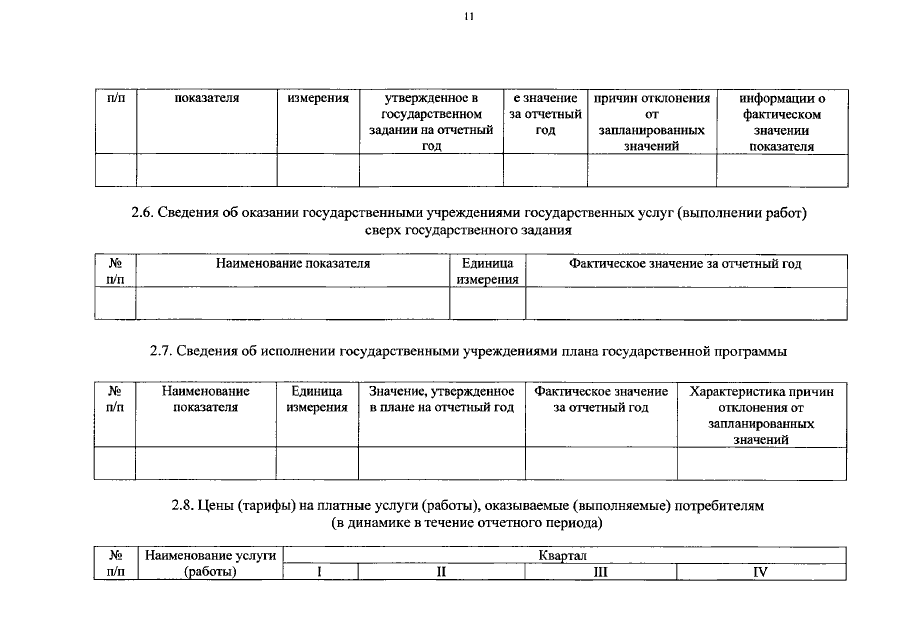 11

| п/п | показателя | измерения | утвержденное в государственном задании на отчетный год | е значение за отчетный год | причин отклонения от запланированных значений | информации о фактическом значении показателя |
|---|---|---|---|---|---|---|
| | | | | | | |

2.6. Сведения об оказании государственными учреждениями государственных услуг (выполнении работ) сверх государственного задания

| № п/п | Наименование показателя | Единица измерения | Фактическое значение за отчетный год |
|---|---|---|---|
| | | | |

2.7. Сведения об исполнении государственными учреждениями плана государственной программы

| № п/п | Наименование показателя | Единица измерения | Значение, утвержденное в плане на отчетный год | Фактическое значение за отчетный год | Характеристика причин отклонения от запланированных значений |
|---|---|---|---|---|---|
| | | | | | |

2.8. Цены (тарифы) на платные услуги (работы), оказываемые (выполняемые) потребителям (в динамике в течение отчетного периода)

| № п/п | Наименование услуги (работы) | Квартал | | | |
|---|---|---|---|---|---|
| | | I | II | III | IV |